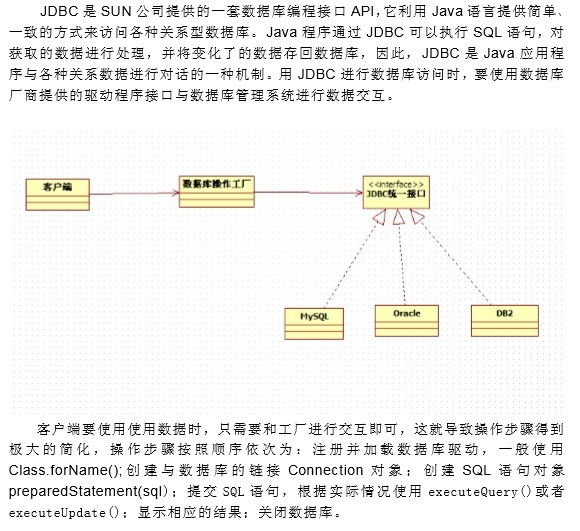 JDBC 是 SUN 公司提供的一套数据库编程接口 API,它利用 Java 语言提供简单、一致的方式来访问各种关系型数据库。Java 程序通过 JDBC 可以执行 SQL 语句，对获取的数据进行处理，并将变化了的数据存回数据库，因此，JDBC 是 Java 应用程序与各种关系数据进行对话的一种机制。用 JDBC 进行数据库访问时，要使用数据库厂商提供的驱动程序接口与数据库管理系统进行数据交互。

客户端

数据库操作工厂

<<interface>>
JDBC统一接口

MySQL

Oracle

DB2

客户端要使用使用数据时，只需要和工厂进行交互即可，这就导致操作步骤得到极大的简化，操作步骤按照顺序依次为：注册并加载数据库驱动，一般使用 Class.forName();创建与数据库的链接 Connection 对象；创建 SQL 语句对象 preparedStatement(sql)；提交 SQL 语句，根据实际情况使用 executeQuery()或者 executeUpdate()；显示相应的结果；关闭数据库。